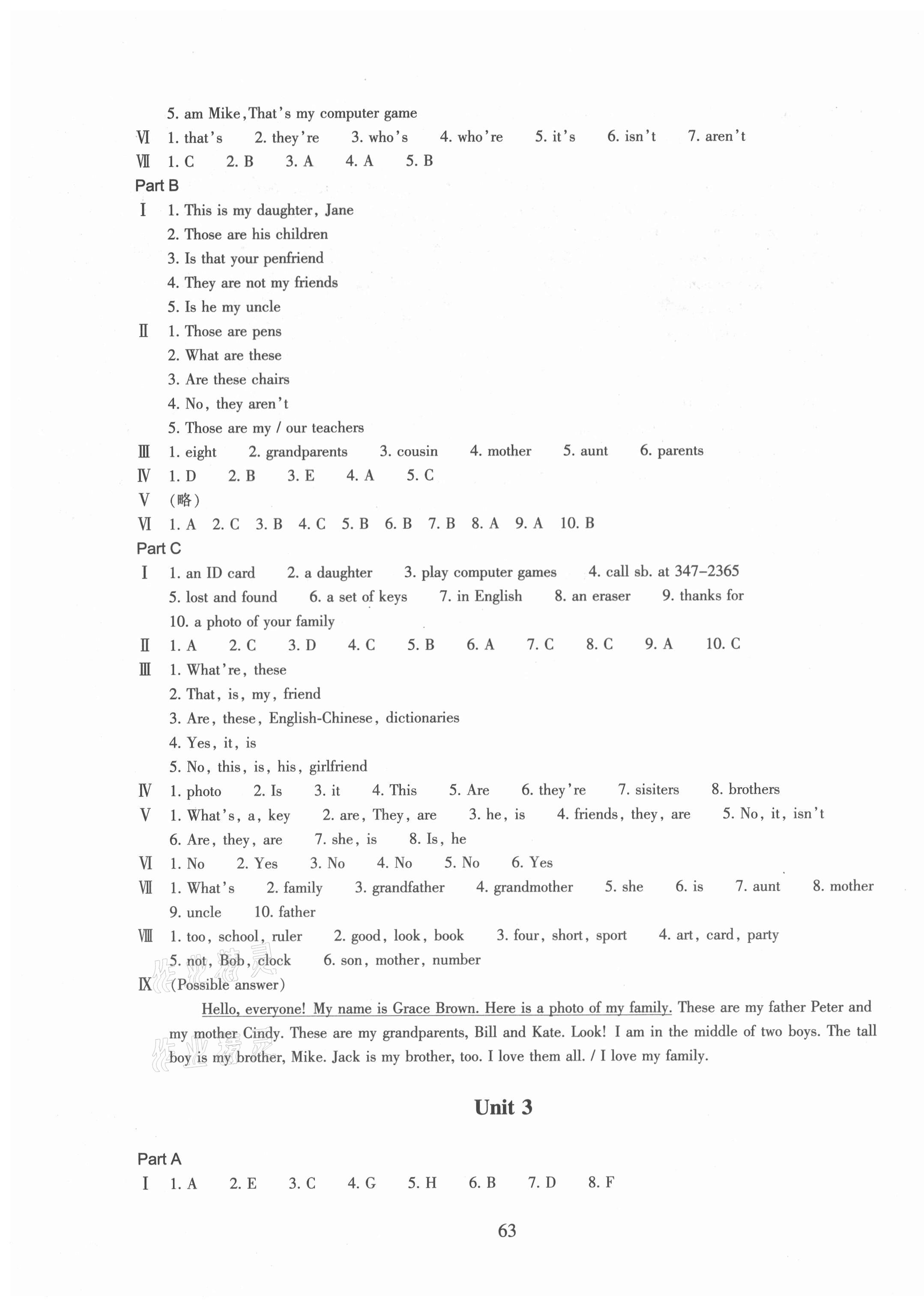 5. am Mike, That's my computer game

Ⅵ 1. that's 2. they're 3. who's 4. who're 5. it's 6. isn't 7. aren't

Ⅶ 1. C 2. B 3. A 4. A 5. B

Part B

Ⅰ 1. This is my daughter, Jane
2. Those are his children
3. Is that your penfriend
4. They are not my friends
5. Is he my uncle

Ⅱ 1. Those are pens
2. What are these
3. Are these chairs
4. No, they aren't
5. Those are my / our teachers

Ⅲ 1. eight 2. grandparents 3. cousin 4. mother 5. aunt 6. parents

Ⅳ 1. D 2. B 3. E 4. A 5. C

Ⅴ (略)

Ⅵ 1. A 2. C 3. B 4. C 5. B 6. B 7. B 8. A 9. A 10. B

Part C

Ⅰ 1. an ID card 2. a daughter 3. play computer games 4. call sb. at 347–2365 5. lost and found 6. a set of keys 7. in English 8. an eraser 9. thanks for 10. a photo of your family

Ⅱ 1. A 2. C 3. D 4. C 5. B 6. A 7. C 8. C 9. A 10. C

Ⅲ 1. What're, these
2. That, is, my, friend
3. Are, these, English-Chinese, dictionaries
4. Yes, it, is
5. No, this, is, his, girlfriend

Ⅳ 1. photo 2. Is 3. it 4. This 5. Are 6. they're 7. sisiters 8. brothers

Ⅴ 1. What's, a, key 2. are, They, are 3. he, is 4. friends, they, are 5. No, it, isn't 6. Are, they, are 7. she, is 8. Is, he

Ⅵ 1. No 2. Yes 3. No 4. No 5. No 6. Yes

Ⅶ 1. What's 2. family 3. grandfather 4. grandmother 5. she 6. is 7. aunt 8. mother 9. uncle 10. father

Ⅷ 1. too, school, ruler 2. good, look, book 3. four, short, sport 4. art, card, party 5. not, Bob, clock 6. son, mother, number

Ⅸ (Possible answer)

Hello, everyone! My name is Grace Brown. Here is a photo of my family. These are my father Peter and my mother Cindy. These are my grandparents, Bill and Kate. Look! I am in the middle of two boys. The tall boy is my brother, Mike. Jack is my brother, too. I love them all. / I love my family.

Unit 3

Part A

Ⅰ 1. A 2. E 3. C 4. G 5. H 6. B 7. D 8. F

63